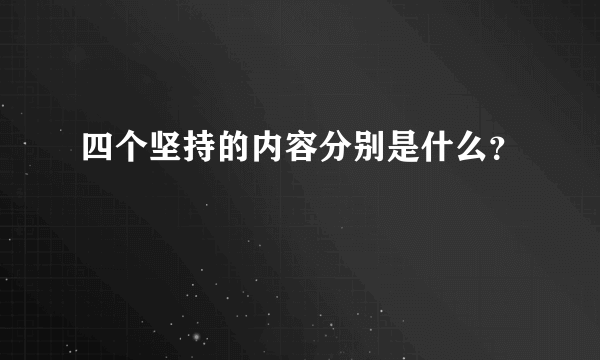 四个坚持的内容分别是什么?